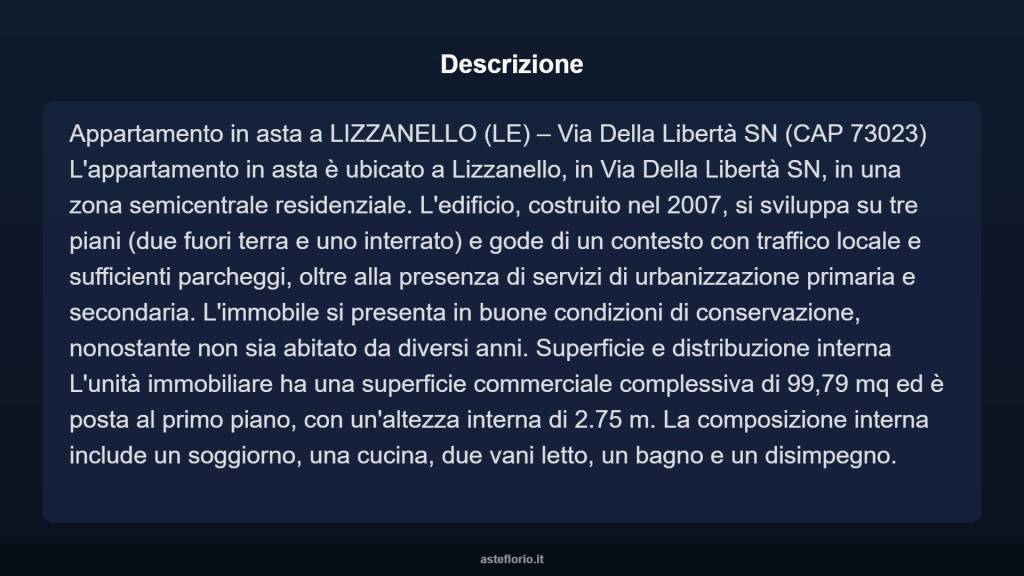 Descrizione

Appartamento in asta a LIZZANELLO (LE) – Via Della Libertà SN (CAP 73023) L'appartamento in asta è ubicato a Lizzanello, in Via Della Libertà SN, in una zona semicentrale residenziale. L'edificio, costruito nel 2007, si sviluppa su tre piani (due fuori terra e uno interrato) e gode di un contesto con traffico locale e sufficienti parcheggi, oltre alla presenza di servizi di urbanizzazione primaria e secondaria. L'immobile si presenta in buone condizioni di conservazione, nonostante non sia abitato da diversi anni. Superficie e distribuzione interna L'unità immobiliare ha una superficie commerciale complessiva di 99,79 mq ed è posta al primo piano, con un'altezza interna di 2.75 m. La composizione interna include un soggiorno, una cucina, due vani letto, un bagno e un disimpegno.

asteflorio.it